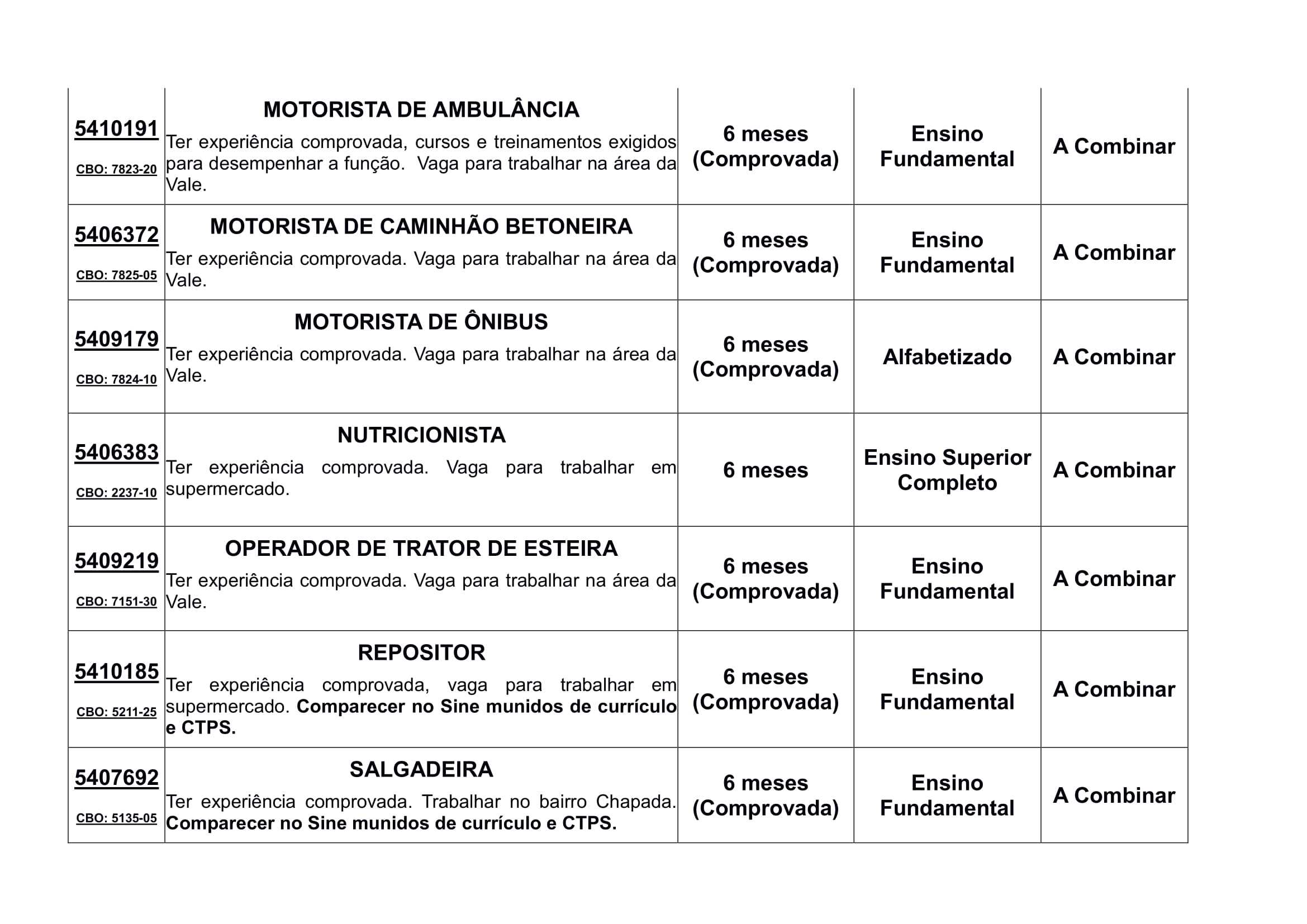 | | | | | |
|---|---|---|---|---|
| 5410191 CBO: 7823-20 | MOTORISTA DE AMBULÂNCIA Ter experiência comprovada, cursos e treinamentos exigidos para desempenhar a função. Vaga para trabalhar na área da Vale. | 6 meses (Comprovada) | Ensino Fundamental | A Combinar |
| 5406372 CBO: 7825-05 | MOTORISTA DE CAMINHÃO BETONEIRA Ter experiência comprovada. Vaga para trabalhar na área da Vale. | 6 meses (Comprovada) | Ensino Fundamental | A Combinar |
| 5409179 CBO: 7824-10 | MOTORISTA DE ÔNIBUS Ter experiência comprovada. Vaga para trabalhar na área da Vale. | 6 meses (Comprovada) | Alfabetizado | A Combinar |
| 5406383 CBO: 2237-10 | NUTRICIONISTA Ter experiência comprovada. Vaga para trabalhar em supermercado. | 6 meses | Ensino Superior Completo | A Combinar |
| 5409219 CBO: 7151-30 | OPERADOR DE TRATOR DE ESTEIRA Ter experiência comprovada. Vaga para trabalhar na área da Vale. | 6 meses (Comprovada) | Ensino Fundamental | A Combinar |
| 5410185 CBO: 5211-25 | REPOSITOR Ter experiência comprovada, vaga para trabalhar em supermercado. Comparecer no Sine munidos de currículo e CTPS. | 6 meses (Comprovada) | Ensino Fundamental | A Combinar |
| 5407692 CBO: 5135-05 | SALGADEIRA Ter experiência comprovada. Trabalhar no bairro Chapada. Comparecer no Sine munidos de currículo e CTPS. | 6 meses (Comprovada) | Ensino Fundamental | A Combinar |